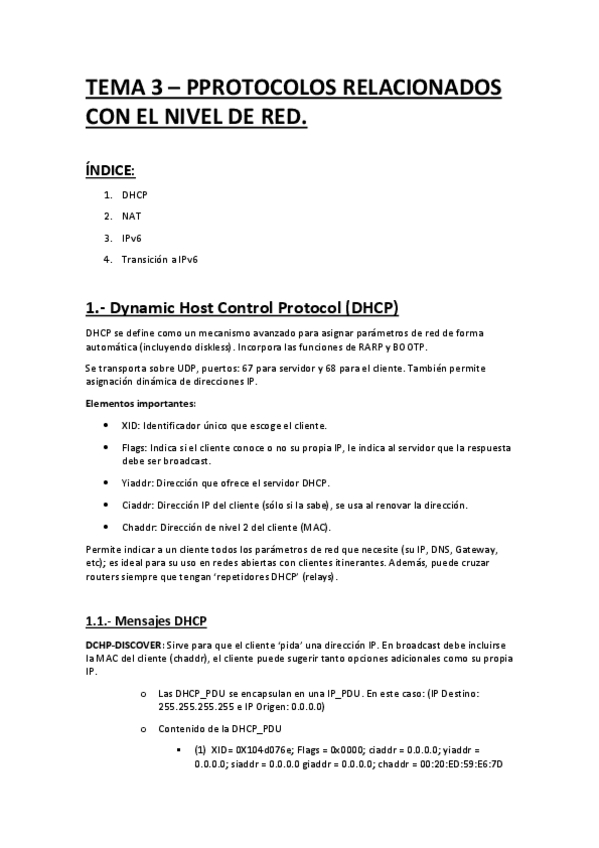 TEMA 3 – PPROTOCOLOS RELACIONADOS CON EL NIVEL DE RED.

ÍNDICE:

1. DHCP
2. NAT
3. IPv6
4. Transición a IPv6

1.- Dynamic Host Control Protocol (DHCP)

DHCP se define como un mecanismo avanzado para asignar parámetros de red de forma automática (incluyendo diskless). Incorpora las funciones de RARP y BOOTP.

Se transporta sobre UDP, puertos: 67 para servidor y 68 para el cliente. También permite asignación dinámica de direcciones IP.

Elementos importantes:

• XID: Identificador único que escoge el cliente.
• Flags: Indica si el cliente conoce o no su propia IP, le indica al servidor que la respuesta debe ser broadcast.
• Yiaddr: Dirección que ofrece el servidor DHCP.
• Ciaddr: Dirección IP del cliente (sólo si la sabe), se usa al renovar la dirección.
• Chaddr: Dirección de nivel 2 del cliente (MAC).

Permite indicar a un cliente todos los parámetros de red que necesite (su IP, DNS, Gateway, etc); es ideal para su uso en redes abiertas con clientes itinerantes. Además, puede cruzar routers siempre que tengan 'repetidores DHCP' (relays).

1.1.- Mensajes DHCP

DCHP-DISCOVER: Sirve para que el cliente 'pida' una dirección IP. En broadcast debe incluirse la MAC del cliente (chaddr), el cliente puede sugerir tanto opciones adicionales como su propia IP.

o Las DHCP_PDU se encapsulan en una IP_PDU. En este caso: (IP Destino: 255.255.255.255 e IP Origen: 0.0.0.0)

o Contenido de la DHCP_PDU

▪ (1) XID= 0X104d076e; Flags = 0x0000; ciaddr = 0.0.0.0; yiaddr = 0.0.0.0; siaddr = 0.0.0.0 giaddr = 0.0.0.0; chaddr = 00:20:ED:59:E6:7D